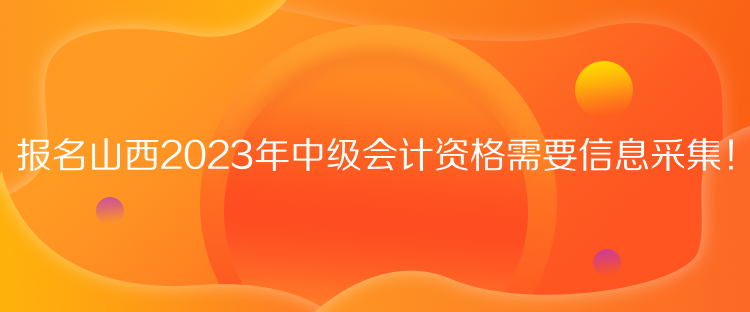 报名山西2023年中级会计资格需要信息采集！